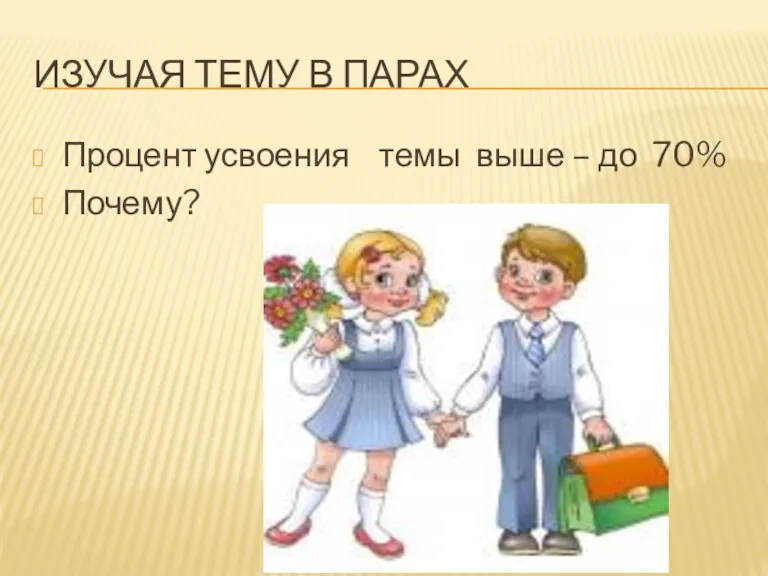 ИЗУЧАЯ ТЕМУ В ПАРАХ

Процент усвоения темы выше – до 70%

Почему?